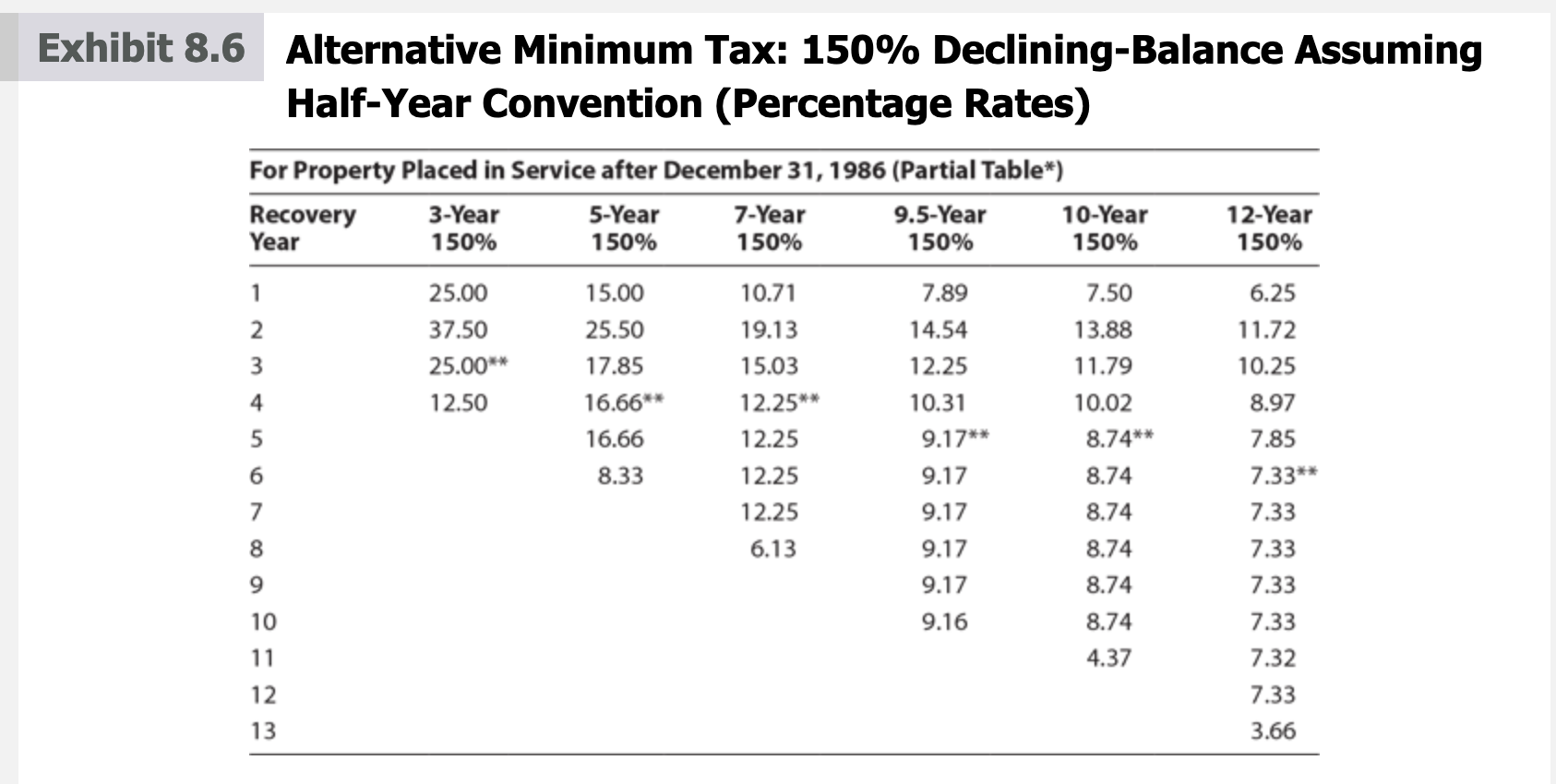 Exhibit 8.6 Alternative Minimum Tax: 150% Declining-Balance Assuming Half-Year Convention (Percentage Rates)

For Property Placed in Service after December 31, 1986 (Partial Table*)

| Recovery Year | 3-Year 150% | 5-Year 150% | 7-Year 150% | 9.5-Year 150% | 10-Year 150% | 12-Year 150% |
|---|---|---|---|---|---|---|
| 1 | 25.00 | 15.00 | 10.71 | 7.89 | 7.50 | 6.25 |
| 2 | 37.50 | 25.50 | 19.13 | 14.54 | 13.88 | 11.72 |
| 3 | 25.00** | 17.85 | 15.03 | 12.25 | 11.79 | 10.25 |
| 4 | 12.50 | 16.66** | 12.25** | 10.31 | 10.02 | 8.97 |
| 5 | | 16.66 | 12.25 | 9.17** | 8.74** | 7.85 |
| 6 | | 8.33 | 12.25 | 9.17 | 8.74 | 7.33** |
| 7 | | | 12.25 | 9.17 | 8.74 | 7.33 |
| 8 | | | 6.13 | 9.17 | 8.74 | 7.33 |
| 9 | | | | 9.17 | 8.74 | 7.33 |
| 10 | | | | 9.16 | 8.74 | 7.33 |
| 11 | | | | | 4.37 | 7.32 |
| 12 | | | | | | 7.33 |
| 13 | | | | | | 3.66 |